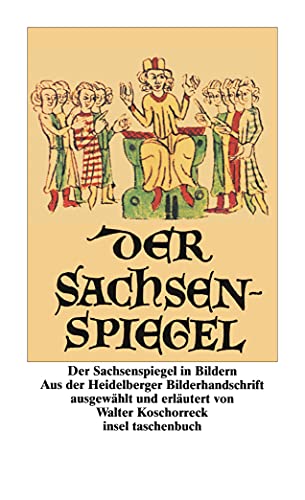 DER SACHSEN-SPIEGEL

Der Sachsenspiegel in Bildern
Aus der Heidelberger Bilderhandschrift
ausgewählt und erläutert von
Walter Koschorreck
insel taschenbuch